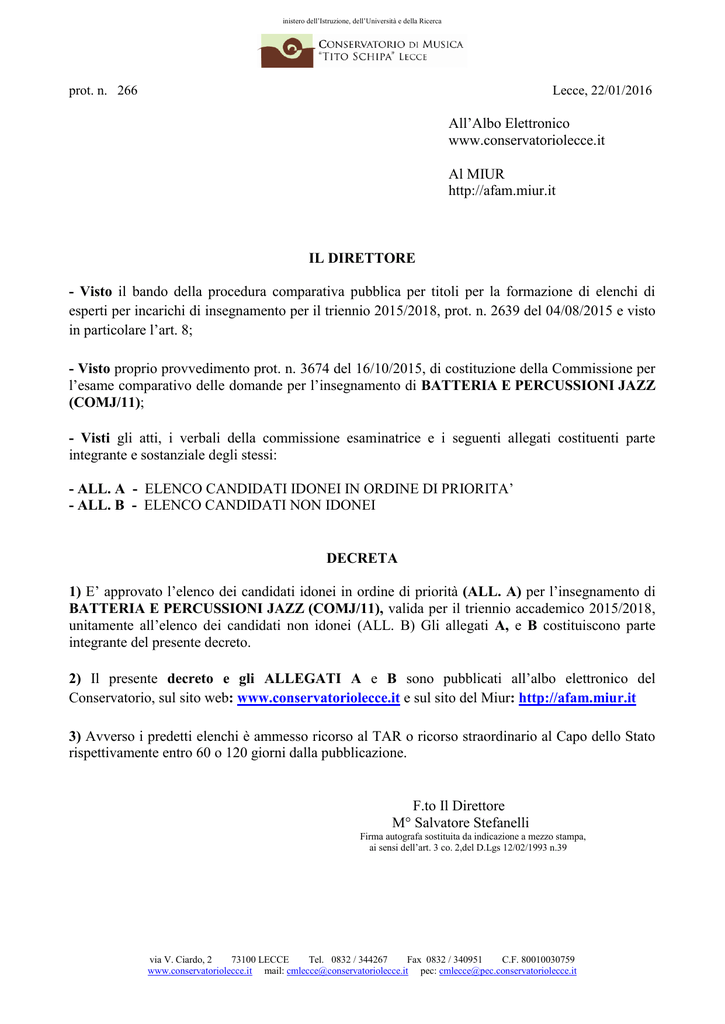 inistero dell'Istruzione, dell'Università e della Ricerca

CONSERVATORIO DI MUSICA "TITO SCHIPA" LECCE

prot. n. 266

Lecce, 22/01/2016

All'Albo Elettronico
www.conservatoriolecce.it

Al MIUR
http://afam.miur.it

IL DIRETTORE

- Visto il bando della procedura comparativa pubblica per titoli per la formazione di elenchi di esperti per incarichi di insegnamento per il triennio 2015/2018, prot. n. 2639 del 04/08/2015 e visto in particolare l'art. 8;

- Visto proprio provvedimento prot. n. 3674 del 16/10/2015, di costituzione della Commissione per l'esame comparativo delle domande per l'insegnamento di BATTERIA E PERCUSSIONI JAZZ (COMJ/11);

- Visti gli atti, i verbali della commissione esaminatrice e i seguenti allegati costituenti parte integrante e sostanziale degli stessi:

- ALL. A - ELENCO CANDIDATI IDONEI IN ORDINE DI PRIORITA'
- ALL. B - ELENCO CANDIDATI NON IDONEI

DECRETA

1) E' approvato l'elenco dei candidati idonei in ordine di priorità (ALL. A) per l'insegnamento di BATTERIA E PERCUSSIONI JAZZ (COMJ/11), valida per il triennio accademico 2015/2018, unitamente all'elenco dei candidati non idonei (ALL. B) Gli allegati A, e B costituiscono parte integrante del presente decreto.

2) Il presente decreto e gli ALLEGATI A e B sono pubblicati all'albo elettronico del Conservatorio, sul sito web: www.conservatoriolecce.it e sul sito del Miur: http://afam.miur.it

3) Avverso i predetti elenchi è ammesso ricorso al TAR o ricorso straordinario al Capo dello Stato rispettivamente entro 60 o 120 giorni dalla pubblicazione.

F.to Il Direttore
M° Salvatore Stefanelli
Firma autografa sostituita da indicazione a mezzo stampa, ai sensi dell'art. 3 co. 2,del D.Lgs 12/02/1993 n.39

via V. Ciardo, 2 73100 LECCE Tel. 0832 / 344267 Fax 0832 / 340951 C.F. 80010030759
www.conservatoriolecce.it mail: cmlecce@conservatoriolecce.it pec: cmlecce@pec.conservatoriolecce.it